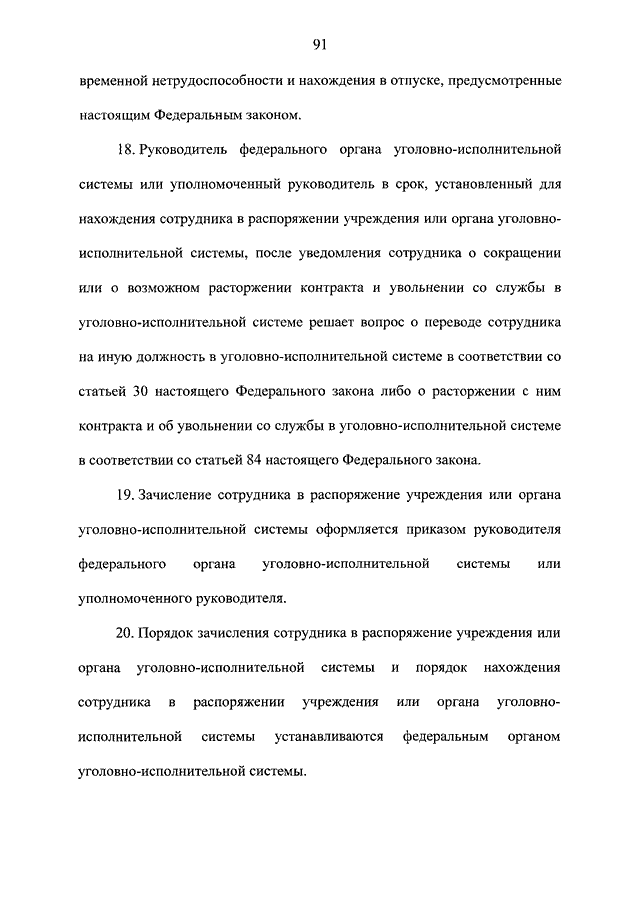 91

временной нетрудоспособности и нахождения в отпуске, предусмотренные настоящим Федеральным законом.

18. Руководитель федерального органа уголовно-исполнительной системы или уполномоченный руководитель в срок, установленный для нахождения сотрудника в распоряжении учреждения или органа уголовно-исполнительной системы, после уведомления сотрудника о сокращении или о возможном расторжении контракта и увольнении со службы в уголовно-исполнительной системе решает вопрос о переводе сотрудника на иную должность в уголовно-исполнительной системе в соответствии со статьей 30 настоящего Федерального закона либо о расторжении с ним контракта и об увольнении со службы в уголовно-исполнительной системе в соответствии со статьей 84 настоящего Федерального закона.

19. Зачисление сотрудника в распоряжение учреждения или органа уголовно-исполнительной системы оформляется приказом руководителя федерального органа уголовно-исполнительной системы или уполномоченного руководителя.

20. Порядок зачисления сотрудника в распоряжение учреждения или органа уголовно-исполнительной системы и порядок нахождения сотрудника в распоряжении учреждения или органа уголовно-исполнительной системы устанавливаются федеральным органом уголовно-исполнительной системы.